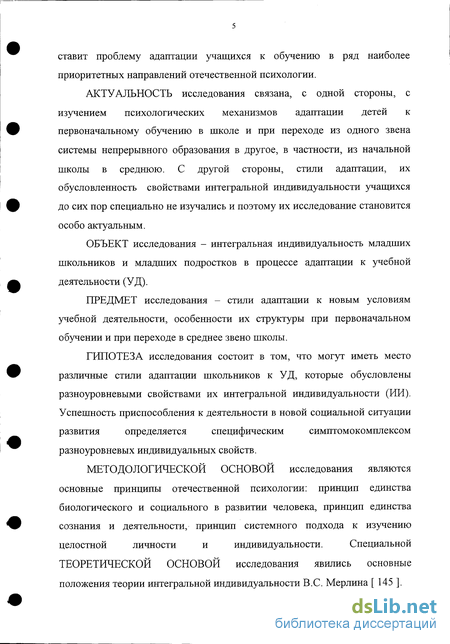 5

ставит проблему адаптации учащихся к обучению в ряд наиболее приоритетных направлений отечественной психологии.

АКТУАЛЬНОСТЬ исследования связана, с одной стороны, с изучением психологических механизмов адаптации детей к первоначальному обучению в школе и при переходе из одного звена системы непрерывного образования в другое, в частности, из начальной школы в среднюю. С другой стороны, стили адаптации, их обусловленность свойствами интегральной индивидуальности учащихся до сих пор специально не изучались и поэтому их исследование становится особо актуальным.

ОБЪЕКТ исследования – интегральная индивидуальность младших школьников и младших подростков в процессе адаптации к учебной деятельности (УД).

ПРЕДМЕТ исследования – стили адаптации к новым условиям учебной деятельности, особенности их структуры при первоначальном обучении и при переходе в среднее звено школы.

ГИПОТЕЗА исследования состоит в том, что могут иметь место различные стили адаптации школьников к УД, которые обусловлены разноуровневыми свойствами их интегральной индивидуальности (ИИ). Успешность приспособления к деятельности в новой социальной ситуации развития определяется специфическим симптомокомплексом разноуровневых индивидуальных свойств.

МЕТОДОЛОГИЧЕСКОЙ ОСНОВОЙ исследования являются основные принципы отечественной психологии: принцип единства биологического и социального в развитии человека, принцип единства сознания и деятельности, принцип системного подхода к изучению целостной личности и индивидуальности. Специальной ТЕОРЕТИЧЕСКОЙ ОСНОВОЙ исследования явились основные положения теории интегральной индивидуальности В.С. Мерлина [ 145 ].

dsLib.net
библиотека диссертаций